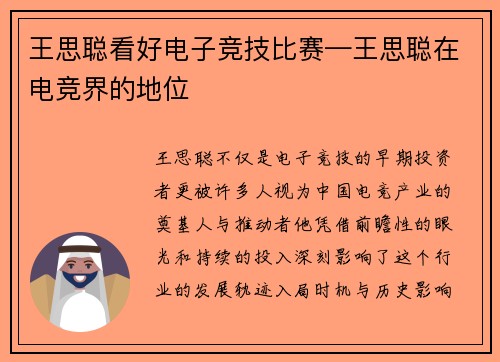 王思聪看好电子竞技比赛—王思聪在电竞界的地位

王思聪不仅是电子竞技的早期投资者更被许多人视为中国电竞产业的奠基人与推动者他凭借前瞻性的眼光和持续的投入深刻影响了这个行业的发展轨迹入局时机与历史影响